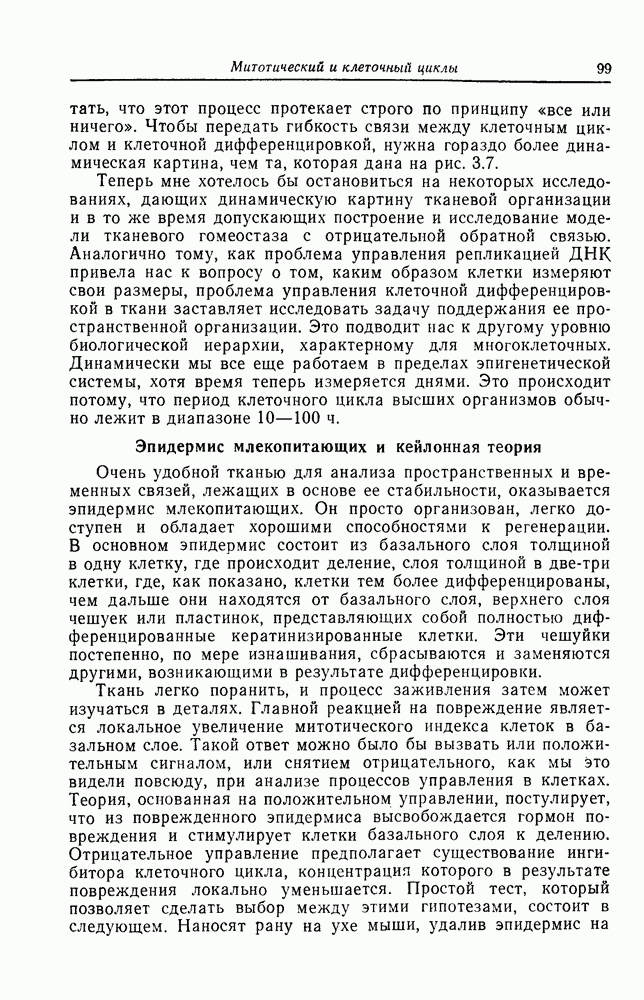 Митотический и клеточный циклы 99

тать, что этот процесс протекает строго по принципу «все или ничего». Чтобы передать гибкость связи между клеточным циклом и клеточной дифференцировкой, нужна гораздо более динамическая картина, чем та, которая дана на рис. 3.7.

Теперь мне хотелось бы остановиться на некоторых исследованиях, дающих динамическую картину тканевой организации и в то же время допускающих построение и исследование модели тканевого гомеостаза с отрицательной обратной связью. Аналогично тому, как проблема управления репликацией ДНК привела нас к вопросу о том, каким образом клетки измеряют свои размеры, проблема управления клеточной дифференцировкой в ткани заставляет исследовать задачу поддержания ее пространственной организации. Это подводит нас к другому уровню биологической иерархии, характерному для многоклеточных. Динамически мы все еще работаем в пределах эпигенетической системы, хотя время теперь измеряется днями. Это происходит потому, что период клеточного цикла высших организмов обычно лежит в диапазоне 10—100 ч.

Эпидермис млекопитающих и кейлонная теория

Очень удобной тканью для анализа пространственных и временных связей, лежащих в основе ее стабильности, оказывается эпидермис млекопитающих. Он просто организован, легко доступен и обладает хорошими способностями к регенерации. В основном эпидермис состоит из базального слоя толщиной в одну клетку, где происходит деление, слоя толщиной в две-три клетки, где, как показано, клетки тем более дифференцированы, чем дальше они находятся от базального слоя, верхнего слоя чешуек или пластинок, представляющих собой полностью дифференцированные кератинизированные клетки. Эти чешуйки постепенно, по мере изнашивания, сбрасываются и заменяются другими, возникающими в результате дифференцировки.

Ткань легко поранить, и процесс заживления затем может изучаться в деталях. Главной реакцией на повреждение является локальное увеличение митотического индекса клеток в базальном слое. Такой ответ можно было бы вызвать или положительным сигналом, или снятием отрицательного, как мы это видели повсюду, при анализе процессов управления в клетках. Теория, основанная на положительном управлении, постулирует, что из поврежденного эпидермиса высвобождается гормон повреждения и стимулирует клетки базального слоя к делению. Отрицательное управление предполагает существование ингибитора клеточного цикла, концентрация которого в результате повреждения локально уменьшается. Простой тест, который позволяет сделать выбор между этими гипотезами, состоит в следующем. Наносят рану на ухе мыши, удалив эпидермис на